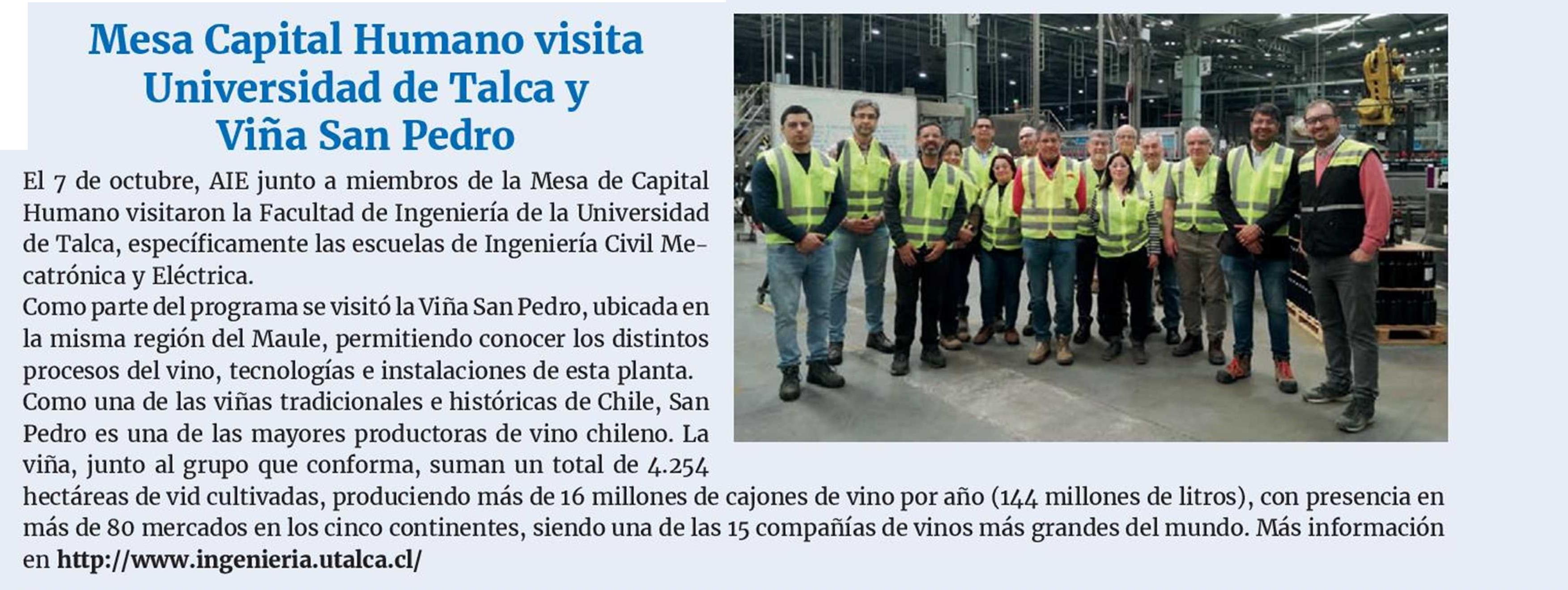 Mesa Capital Humano visita Universidad de Talca y Viña San Pedro

El 7 de octubre, AIE junto a miembros de la Mesa de Capital Humano visitaron la Facultad de Ingeniería de la Universidad de Talca, específicamente las escuelas de Ingeniería Civil Mecatrónica y Eléctrica.

Como parte del programa se visitó la Viña San Pedro, ubicada en la misma región del Maule, permitiendo conocer los distintos procesos del vino, tecnologías e instalaciones de esta planta.

Como una de las viñas tradicionales e históricas de Chile, San Pedro es una de las mayores productoras de vino chileno. La viña, junto al grupo que conforma, suman un total de 4.254 hectáreas de vid cultivadas, produciendo más de 16 millones de cajones de vino por año (144 millones de litros), con presencia en más de 80 mercados en los cinco continentes, siendo una de las 15 compañías de vinos más grandes del mundo. Más información en http://www.ingenieria.utalca.cl/